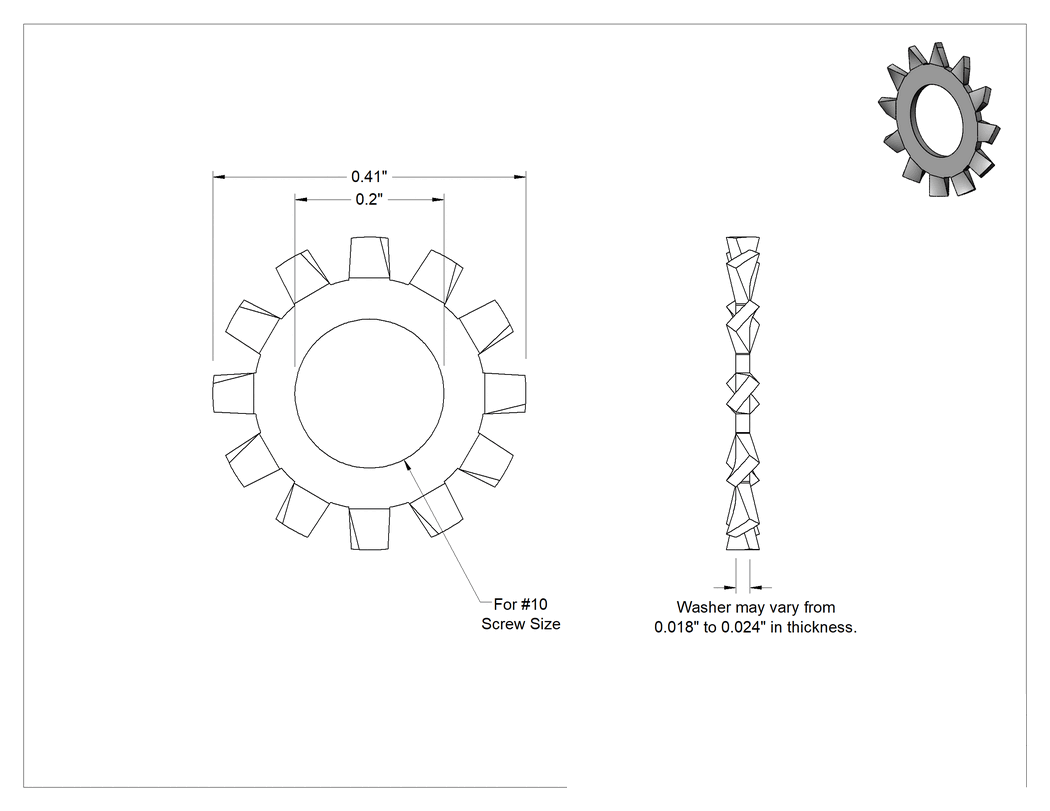 0.41"

0.2"

For #10
Screw Size

Washer may vary from
0.018" to 0.024" in thickness.